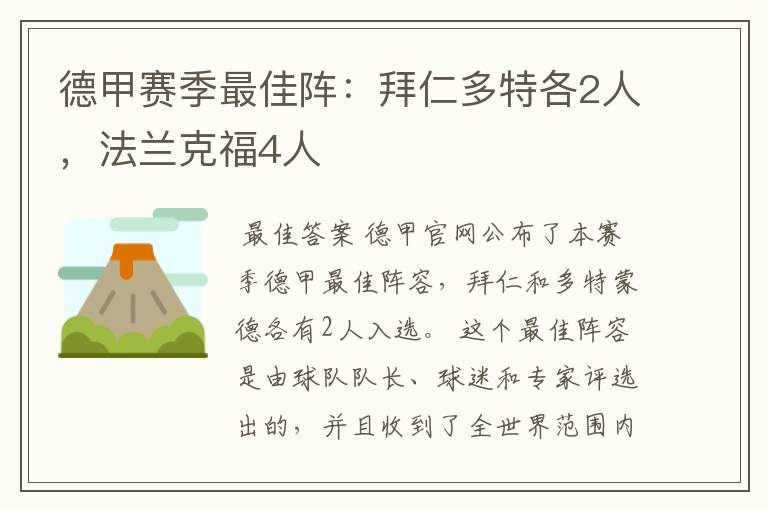 德甲赛季最佳阵：拜仁多特各2人，法兰克福4人

最佳答案 德甲官网公布了本赛季德甲最佳阵容，拜仁和多特蒙德各有2人入选。 这个最佳阵容是由球队队长、球迷和专家评选出的，并且收到了全世界范围内